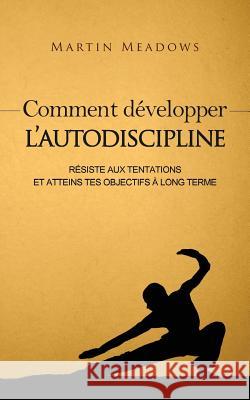 MARTIN MEADOWS

Comment développer
L'AUTODISCIPLINE

RÉSISTE AUX TENTATIONS
ET ATTEINS TES OBJECTIFS À LONG TERME

Kraina Książek